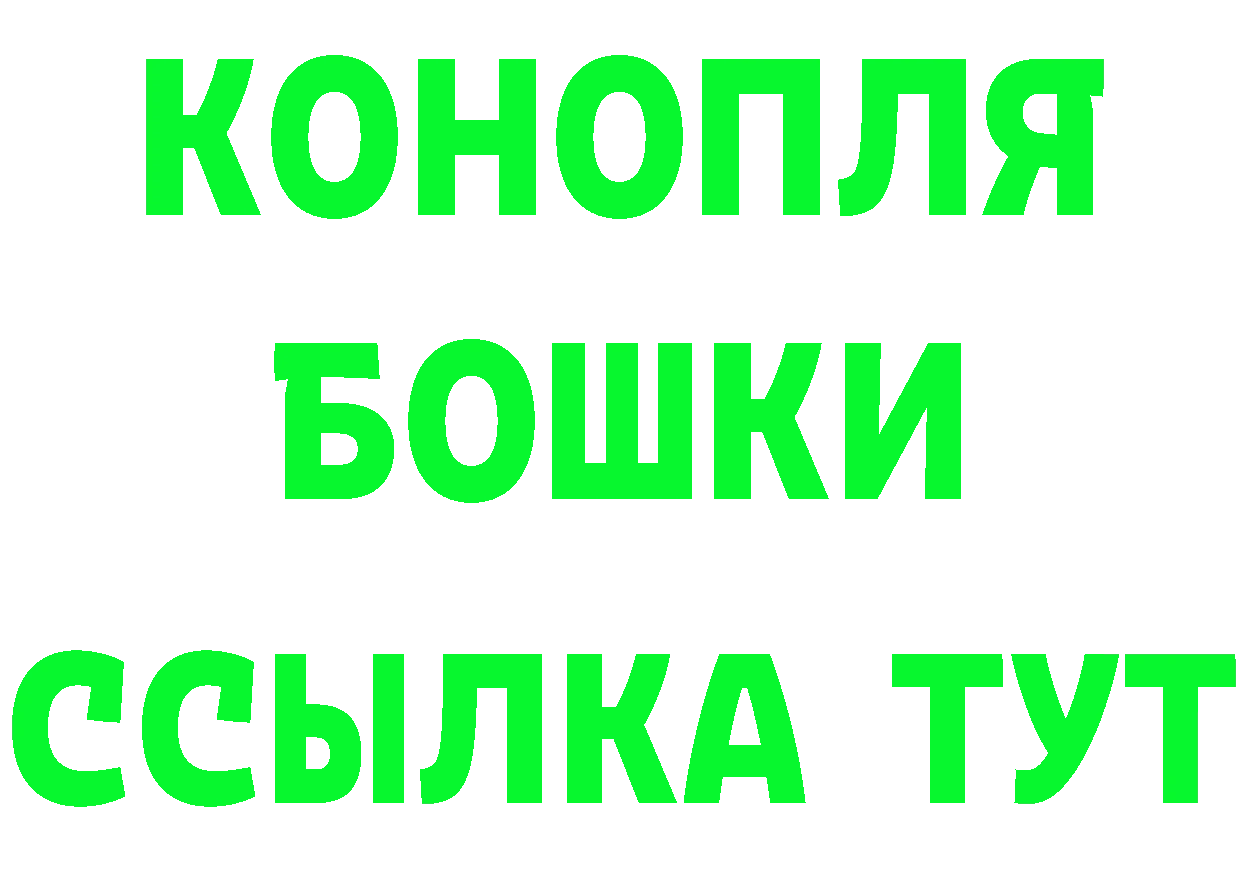 КОНОПЛЯ
БОШКИ
ССЫЛКА ТУТ